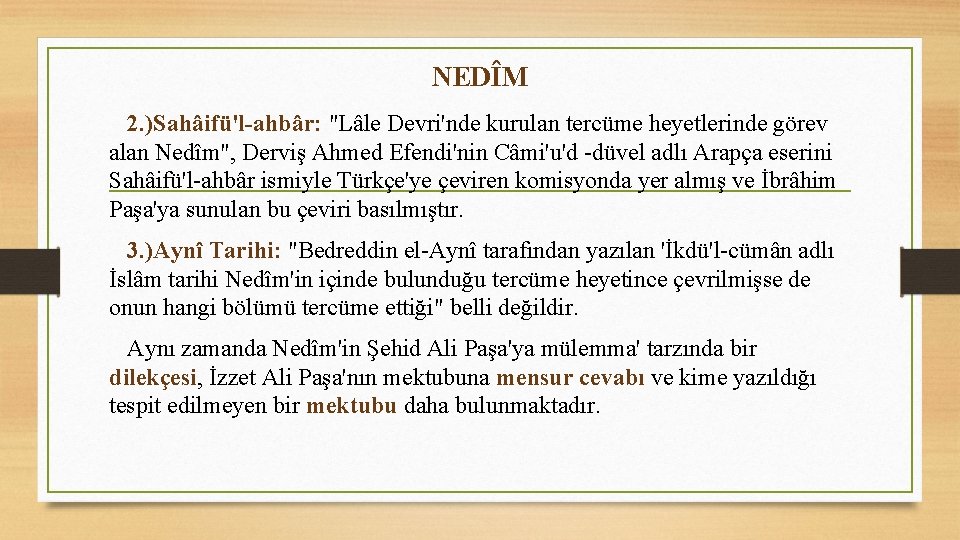 NEDÎM

2.)Sahâifü'l-ahbâr: "Lâle Devri'nde kurulan tercüme heyetlerinde görev alan Nedîm", Derviş Ahmed Efendi'nin Câmi'u'd -düvel adlı Arapça eserini Sahâifü'l-ahbâr ismiyle Türkçe'ye çeviren komisyonda yer almış ve İbrâhim Paşa'ya sunulan bu çeviri basılmıştır.

3.)Aynî Tarihi: "Bedreddin el-Aynî tarafından yazılan 'İkdü'l-cümân adlı İslâm tarihi Nedîm'in içinde bulunduğu tercüme heyetince çevrilmişse de onun hangi bölümü tercüme ettiği" belli değildir.

Aynı zamanda Nedîm'in Şehid Ali Paşa'ya mülemma' tarzında bir dilekçesi, İzzet Ali Paşa'nın mektubuna mensur cevabı ve kime yazıldığı tespit edilmeyen bir mektubu daha bulunmaktadır.